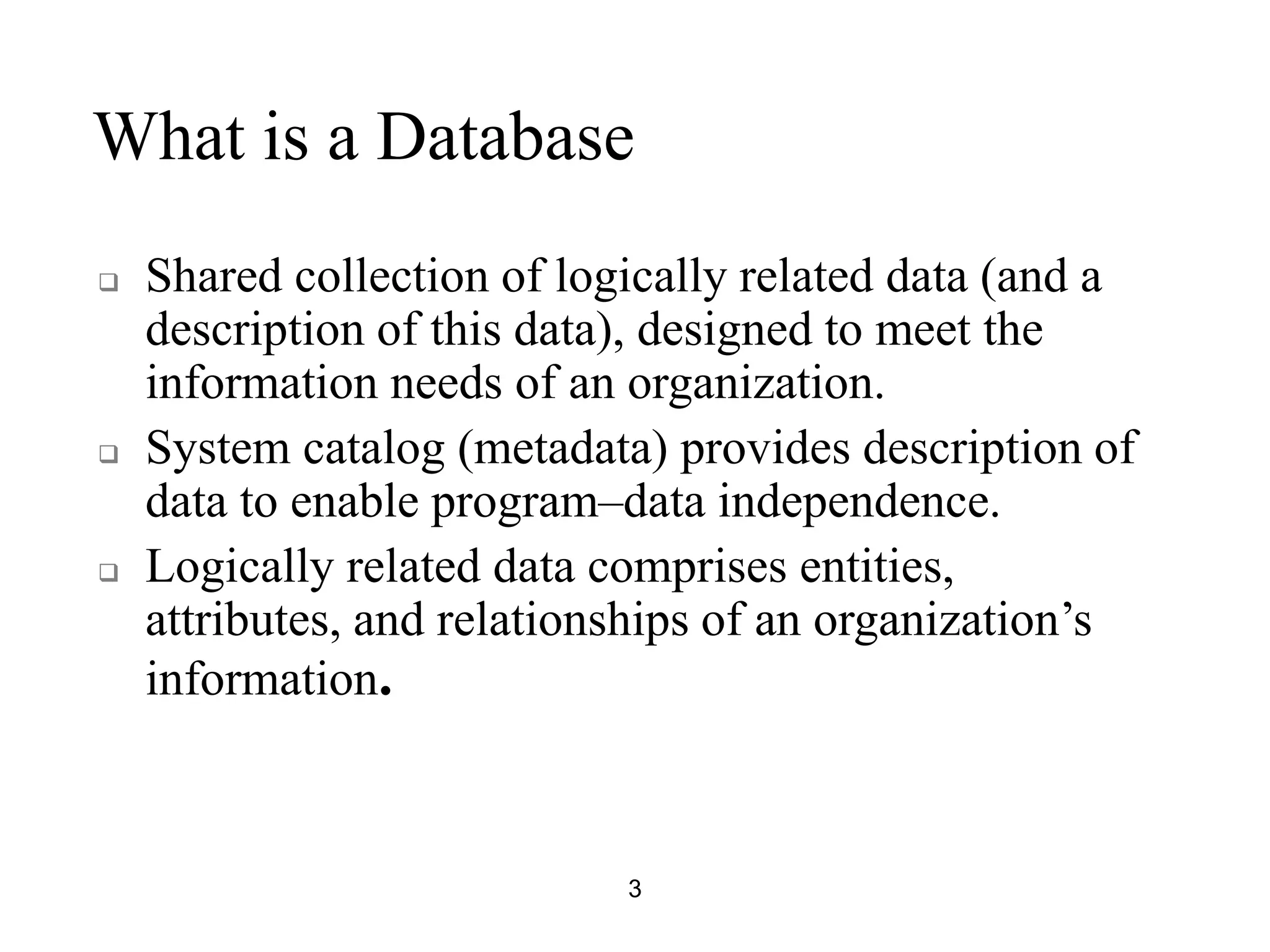 What is a Database

❑ Shared collection of logically related data (and a description of this data), designed to meet the information needs of an organization.

❑ System catalog (metadata) provides description of data to enable program–data independence.

❑ Logically related data comprises entities, attributes, and relationships of an organization’s information.

3